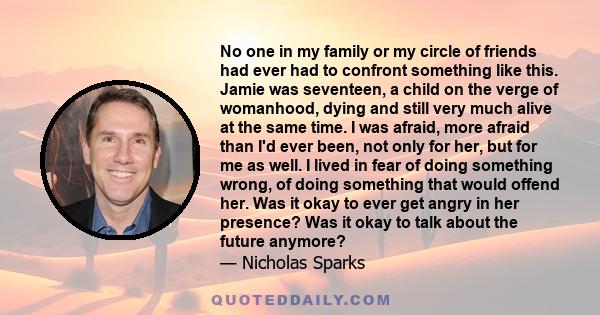 No one in my family or my circle of friends had ever had to confront something like this. Jamie was seventeen, a child on the verge of womanhood, dying and still very much alive at the same time. I was afraid, more afraid than I'd ever been, not only for her, but for me as well. I lived in fear of doing something wrong, of doing something that would offend her. Was it okay to ever get angry in her presence? Was it okay to talk about the future anymore?
— Nicholas Sparks

QUOTEDDAILY.COM